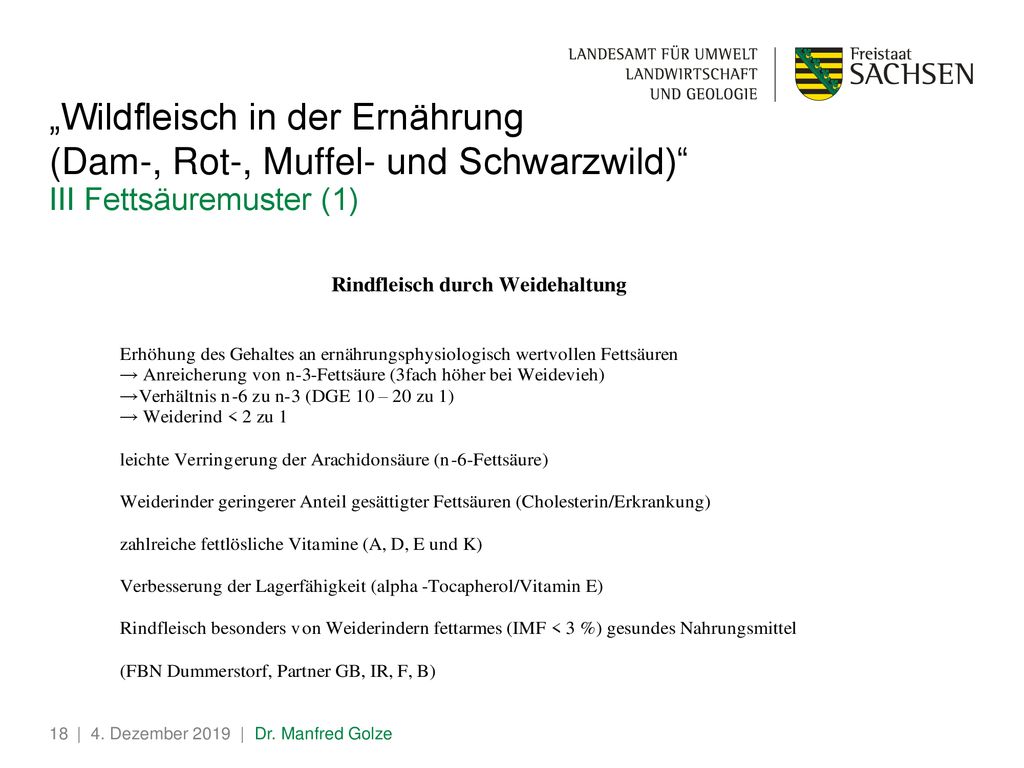 LANDESAMT FÜR UMWELT
LANDWIRTSCHAFT
UND GEOLOGIE

Freistaat
SACHSEN

„Wildfleisch in der Ernährung
(Dam-, Rot-, Muffel- und Schwarzwild)“
III Fettsäuremuster (1)

Rindfleisch durch Weidehaltung

Erhöhung des Gehaltes an ernährungsphysiologisch wertvollen Fettsäuren
→ Anreicherung von n-3-Fettsäure (3fach höher bei Weidevieh)
→Verhältnis n-6 zu n-3 (DGE 10 – 20 zu 1)
→ Weiderind < 2 zu 1

leichte Verringerung der Arachidonsäure (n-6-Fettsäure)

Weiderinder geringerer Anteil gesättigter Fettsäuren (Cholesterin/Erkrankung)

zahlreiche fettlösliche Vitamine (A, D, E und K)

Verbesserung der Lagerfähigkeit (alpha -Tocapherol/Vitamin E)

Rindfleisch besonders von Weiderindern fettarmes (IMF < 3 %) gesundes Nahrungsmittel

(FBN Dummerstorf, Partner GB, IR, F, B)

18 | 4. Dezember 2019 | Dr. Manfred Golze